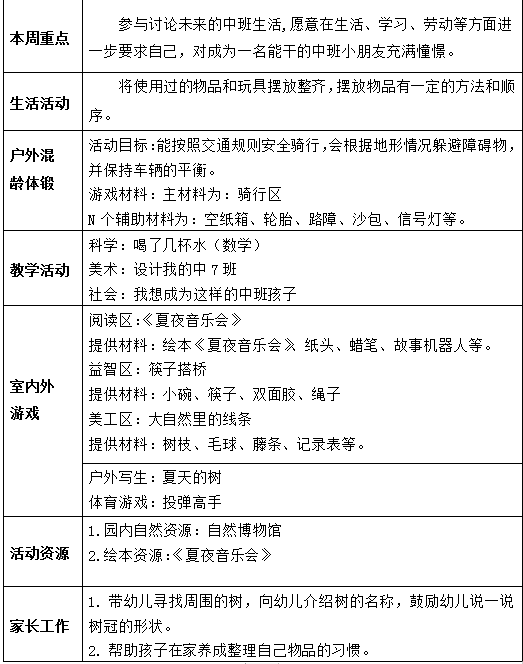 | | |
|---|---|
| 本周重点 | 参与讨论未来的中班生活,愿意在生活、学习、劳动等方面进一步要求自己，对成为一名能干的中班小朋友充满憧憬。 |
| 生活活动 | 将使用过的物品和玩具摆放整齐，摆放物品有一定的方法和顺序。 |
| 户外混龄体锻 | 活动目标：能按照交通规则安全骑行，会根据地形情况躲避障碍物，并保持车辆的平衡。<br>游戏材料：主材料为：骑行区<br>N 个辅助材料为：空纸箱、轮胎、路障、沙包、信号灯等。 |
| 教学活动 | 科学：喝了几杯水（数学）<br>美术：设计我的中 7 班<br>社会：我想成为这样的中班孩子 |
| 室内外游戏 | 阅读区：《夏夜音乐会》<br>提供材料：绘本《夏夜音乐会》 纸头、蜡笔、故事机器人等。<br>益智区：筷子搭桥<br>提供材料：小碗、筷子、双面胶、绳子<br>美工区：大自然里的线条<br>提供材料：树枝、毛球、藤条、记录表等。 |
| | 户外写生：夏天的树<br>体育游戏：投弹高手 |
| 活动资源 | 1.园内自然资源：自然博物馆<br>2.绘本资源：《夏夜音乐会》 |
| 家长工作 | 1. 带幼儿寻找周围的树，向幼儿介绍树的名称，鼓励幼儿说一说树冠的形状。<br>2. 帮助孩子在家养成整理自己物品的习惯。 |